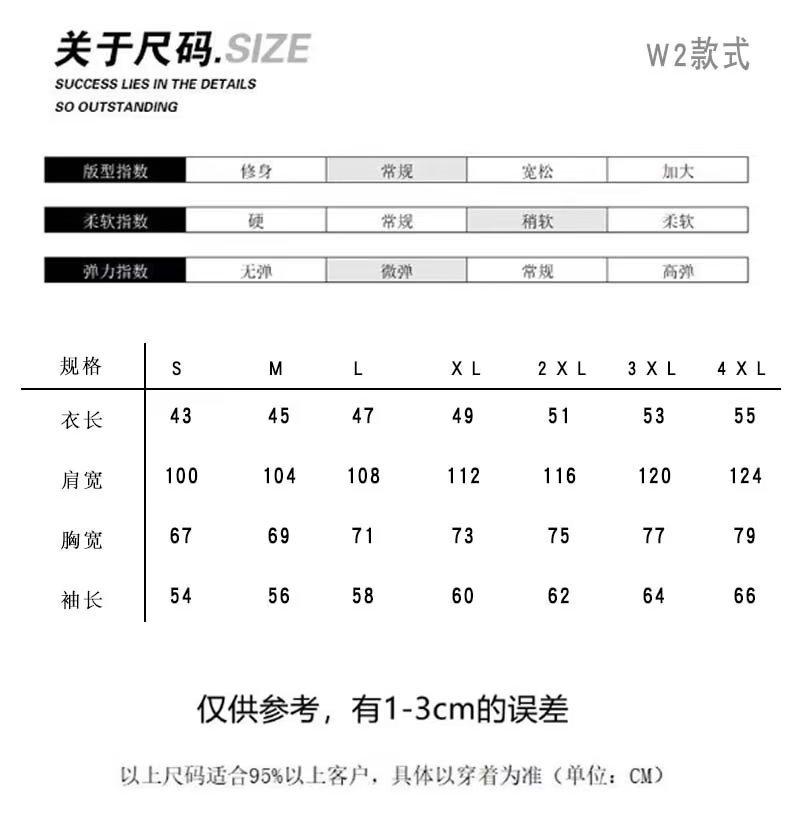 关于尺码.SIZE
SUCCESS LIES IN THE DETAILS
SO OUTSTANDING

W2款式

| 版型指数 | 修身 | 常规 | 宽松 | 加大 |
|---|---|---|---|---|

| 柔软指数 | 硬 | 常规 | 稍软 | 柔软 |
|---|---|---|---|---|

| 弹力指数 | 无弹 | 微弹 | 常规 | 高弹 |
|---|---|---|---|---|

| 规格 | S | M | L | XL | 2XL | 3XL | 4XL |
|---|---|---|---|---|---|---|---|
| 衣长 | 43 | 45 | 47 | 49 | 51 | 53 | 55 |
| 肩宽 | 100 | 104 | 108 | 112 | 116 | 120 | 124 |
| 胸宽 | 67 | 69 | 71 | 73 | 75 | 77 | 79 |
| 袖长 | 54 | 56 | 58 | 60 | 62 | 64 | 66 |

仅供参考，有1-3cm的误差

以上尺码适合95%以上客户，具体以穿着为准（单位：CM）